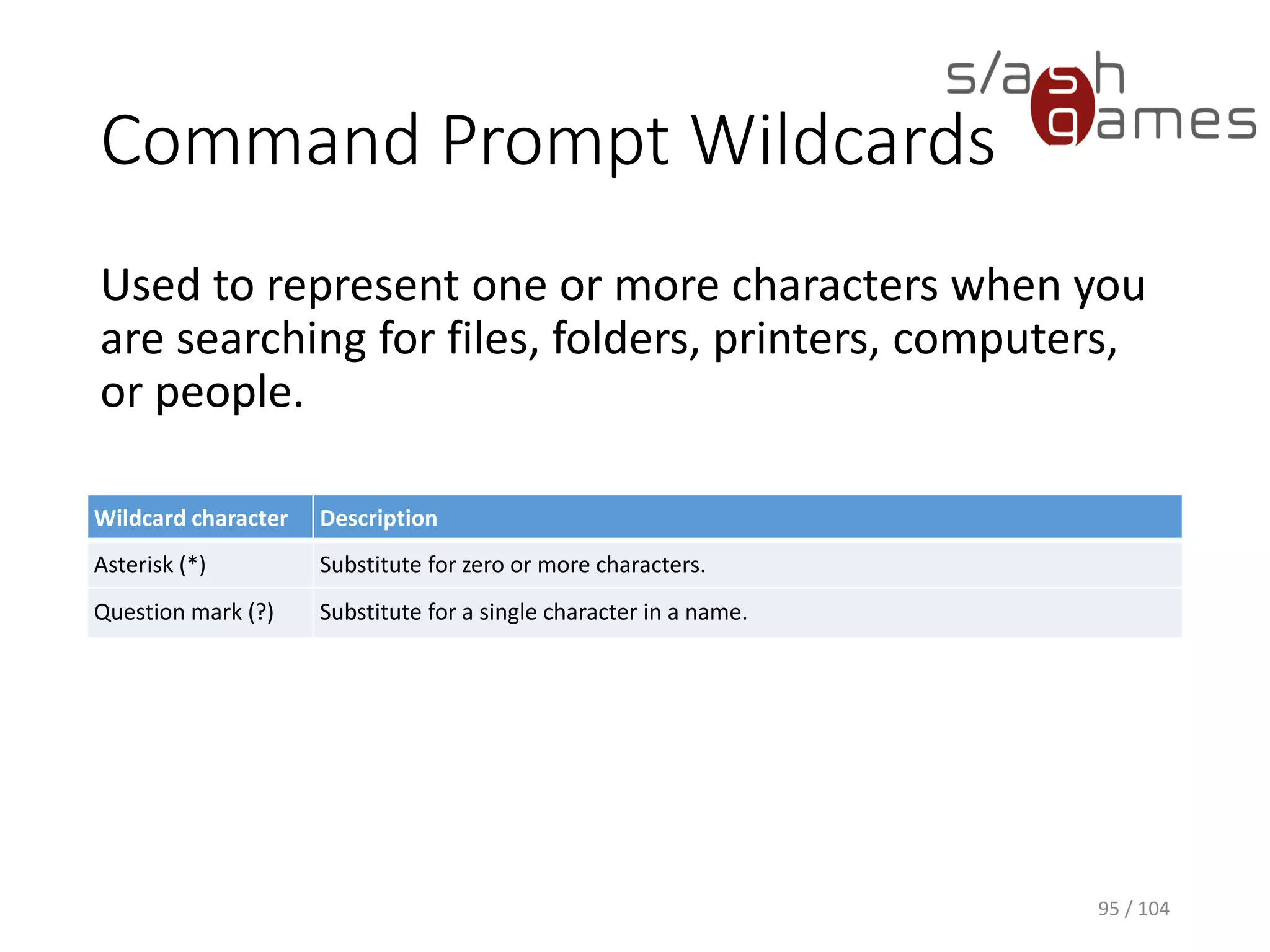 s/ash games

Command Prompt Wildcards

Used to represent one or more characters when you are searching for files, folders, printers, computers, or people.

| Wildcard character | Description |
|---|---|
| Asterisk (*) | Substitute for zero or more characters. |
| Question mark (?) | Substitute for a single character in a name. |

95 / 104